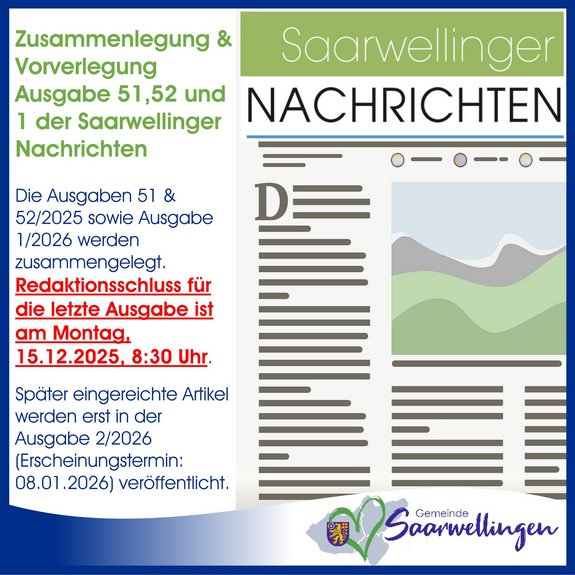 Zusammenlegung & Vorverlegung Ausgabe 51,52 und 1 der Saarwellinger Nachrichten

Die Ausgaben 51 & 52/2025 sowie Ausgabe 1/2026 werden zusammengelegt. Redaktionsschluss für die letzte Ausgabe ist am Montag, 15.12.2025, 8:30 Uhr.

Später eingereichte Artikel werden erst in der Ausgabe 2/2026 (Erscheinungstermin: 08.01.2026) veröffentlicht.

Saarwellinger
NACHRICHTEN

D

Gemeinde
Saarwellingen